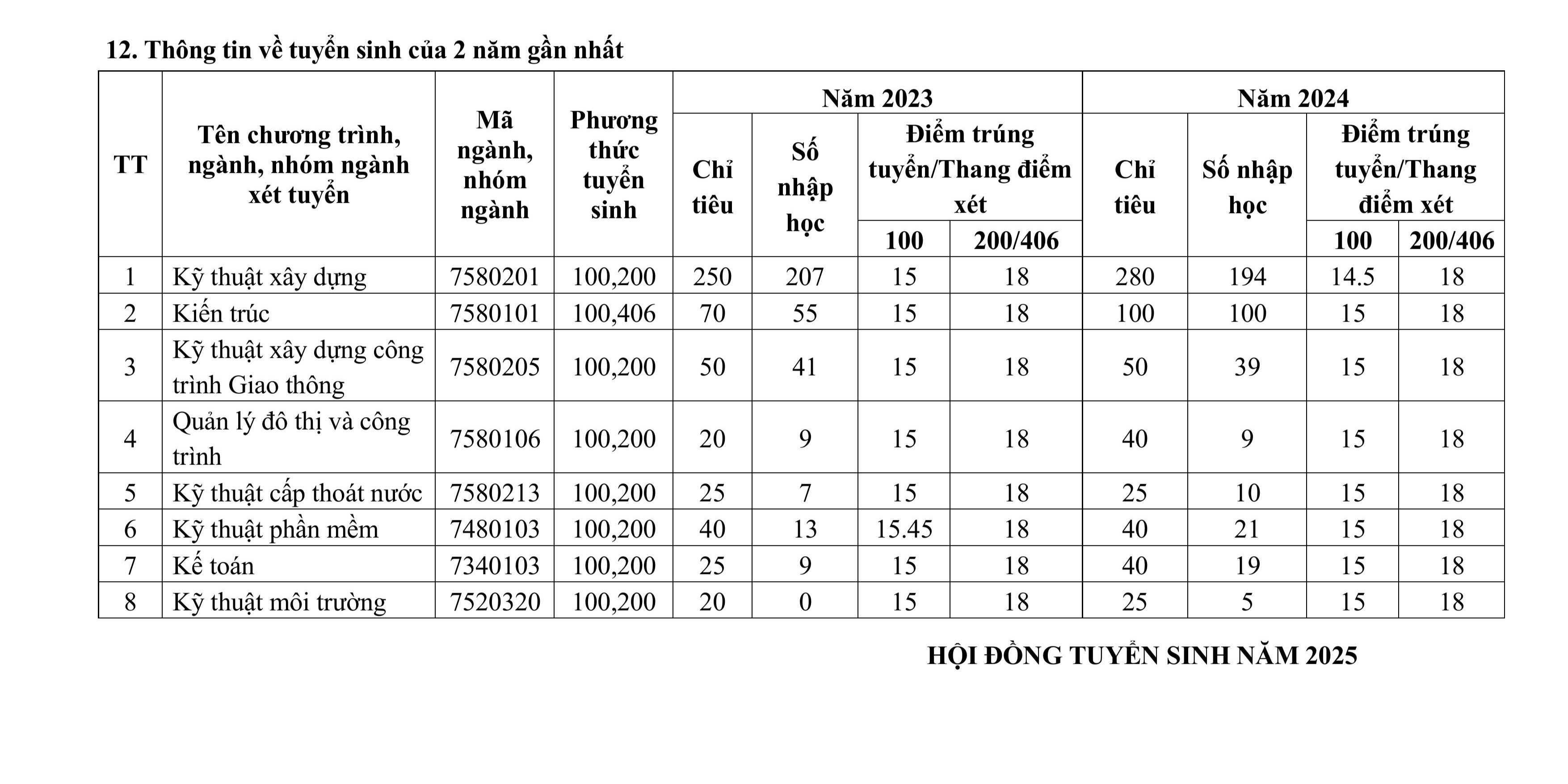 12. Thông tin về tuyển sinh của 2 năm gần nhất

| TT | Tên chương trình, ngành, nhóm ngành xét tuyển | Mã ngành, nhóm ngành | Phương thức tuyển sinh | Năm 2023 Chỉ tiêu | Năm 2023 Số nhập học | Năm 2023 Điểm trúng tuyển/Thang điểm xét 100 | Năm 2023 Điểm trúng tuyển/Thang điểm xét 200/406 | Năm 2024 Chỉ tiêu | Năm 2024 Số nhập học | Năm 2024 Điểm trúng tuyển/Thang điểm xét 100 | Năm 2024 Điểm trúng tuyển/Thang điểm xét 200/406 |
|---|---|---|---|---|---|---|---|---|---|---|---|
| 1 | Kỹ thuật xây dựng | 7580201 | 100,200 | 250 | 207 | 15 | 18 | 280 | 194 | 14.5 | 18 |
| 2 | Kiến trúc | 7580101 | 100,406 | 70 | 55 | 15 | 18 | 100 | 100 | 15 | 18 |
| 3 | Kỹ thuật xây dựng công trình Giao thông | 7580205 | 100,200 | 50 | 41 | 15 | 18 | 50 | 39 | 15 | 18 |
| 4 | Quản lý đô thị và công trình | 7580106 | 100,200 | 20 | 9 | 15 | 18 | 40 | 9 | 15 | 18 |
| 5 | Kỹ thuật cấp thoát nước | 7580213 | 100,200 | 25 | 7 | 15 | 18 | 25 | 10 | 15 | 18 |
| 6 | Kỹ thuật phần mềm | 7480103 | 100,200 | 40 | 13 | 15.45 | 18 | 40 | 21 | 15 | 18 |
| 7 | Kế toán | 7340103 | 100,200 | 25 | 9 | 15 | 18 | 40 | 19 | 15 | 18 |
| 8 | Kỹ thuật môi trường | 7520320 | 100,200 | 20 | 0 | 15 | 18 | 25 | 5 | 15 | 18 |

HỘI ĐỒNG TUYỂN SINH NĂM 2025